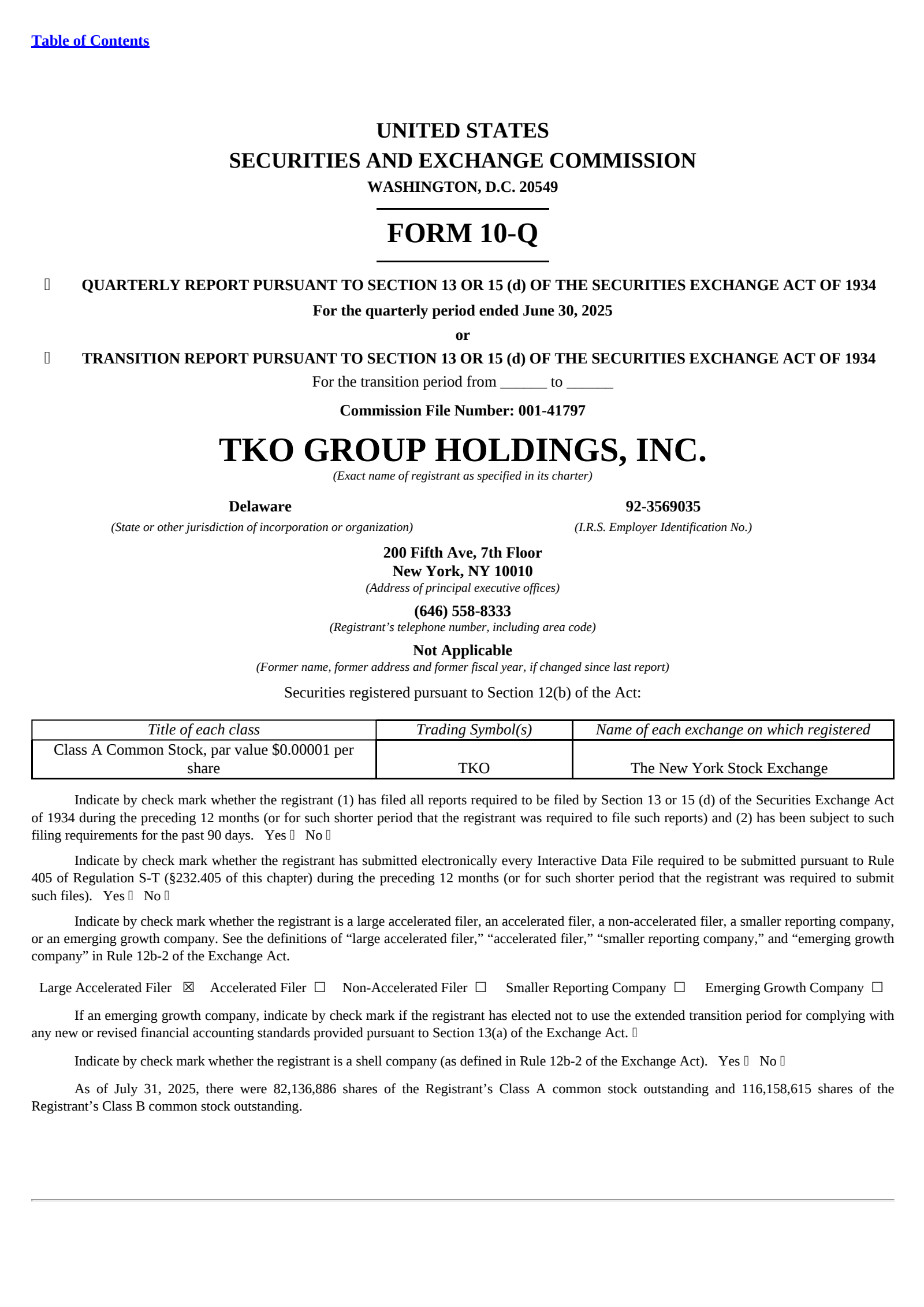 Table of Contents

UNITED STATES
SECURITIES AND EXCHANGE COMMISSION
WASHINGTON, D.C. 20549

FORM 10-Q

☐ QUARTERLY REPORT PURSUANT TO SECTION 13 OR 15 (d) OF THE SECURITIES EXCHANGE ACT OF 1934
For the quarterly period ended June 30, 2025
or
☐ TRANSITION REPORT PURSUANT TO SECTION 13 OR 15 (d) OF THE SECURITIES EXCHANGE ACT OF 1934
For the transition period from ______ to ______

Commission File Number: 001-41797

TKO GROUP HOLDINGS, INC.
(Exact name of registrant as specified in its charter)

Delaware
(State or other jurisdiction of incorporation or organization)

92-3569035
(I.R.S. Employer Identification No.)

200 Fifth Ave, 7th Floor
New York, NY 10010
(Address of principal executive offices)

(646) 558-8333
(Registrant’s telephone number, including area code)

Not Applicable
(Former name, former address and former fiscal year, if changed since last report)

Securities registered pursuant to Section 12(b) of the Act:

| Title of each class | Trading Symbol(s) | Name of each exchange on which registered |
|---|---|---|
| Class A Common Stock, par value $0.00001 per share | TKO | The New York Stock Exchange |

Indicate by check mark whether the registrant (1) has filed all reports required to be filed by Section 13 or 15 (d) of the Securities Exchange Act of 1934 during the preceding 12 months (or for such shorter period that the registrant was required to file such reports) and (2) has been subject to such filing requirements for the past 90 days. Yes ☐ No ☐

Indicate by check mark whether the registrant has submitted electronically every Interactive Data File required to be submitted pursuant to Rule 405 of Regulation S-T (§232.405 of this chapter) during the preceding 12 months (or for such shorter period that the registrant was required to submit such files). Yes ☐ No ☐

Indicate by check mark whether the registrant is a large accelerated filer, an accelerated filer, a non-accelerated filer, a smaller reporting company, or an emerging growth company. See the definitions of “large accelerated filer,” “accelerated filer,” “smaller reporting company,” and “emerging growth company” in Rule 12b-2 of the Exchange Act.

Large Accelerated Filer ☒ Accelerated Filer ☐ Non-Accelerated Filer ☐ Smaller Reporting Company ☐ Emerging Growth Company ☐

If an emerging growth company, indicate by check mark if the registrant has elected not to use the extended transition period for complying with any new or revised financial accounting standards provided pursuant to Section 13(a) of the Exchange Act. ☐

Indicate by check mark whether the registrant is a shell company (as defined in Rule 12b-2 of the Exchange Act). Yes ☐ No ☐

As of July 31, 2025, there were 82,136,886 shares of the Registrant’s Class A common stock outstanding and 116,158,615 shares of the Registrant’s Class B common stock outstanding.